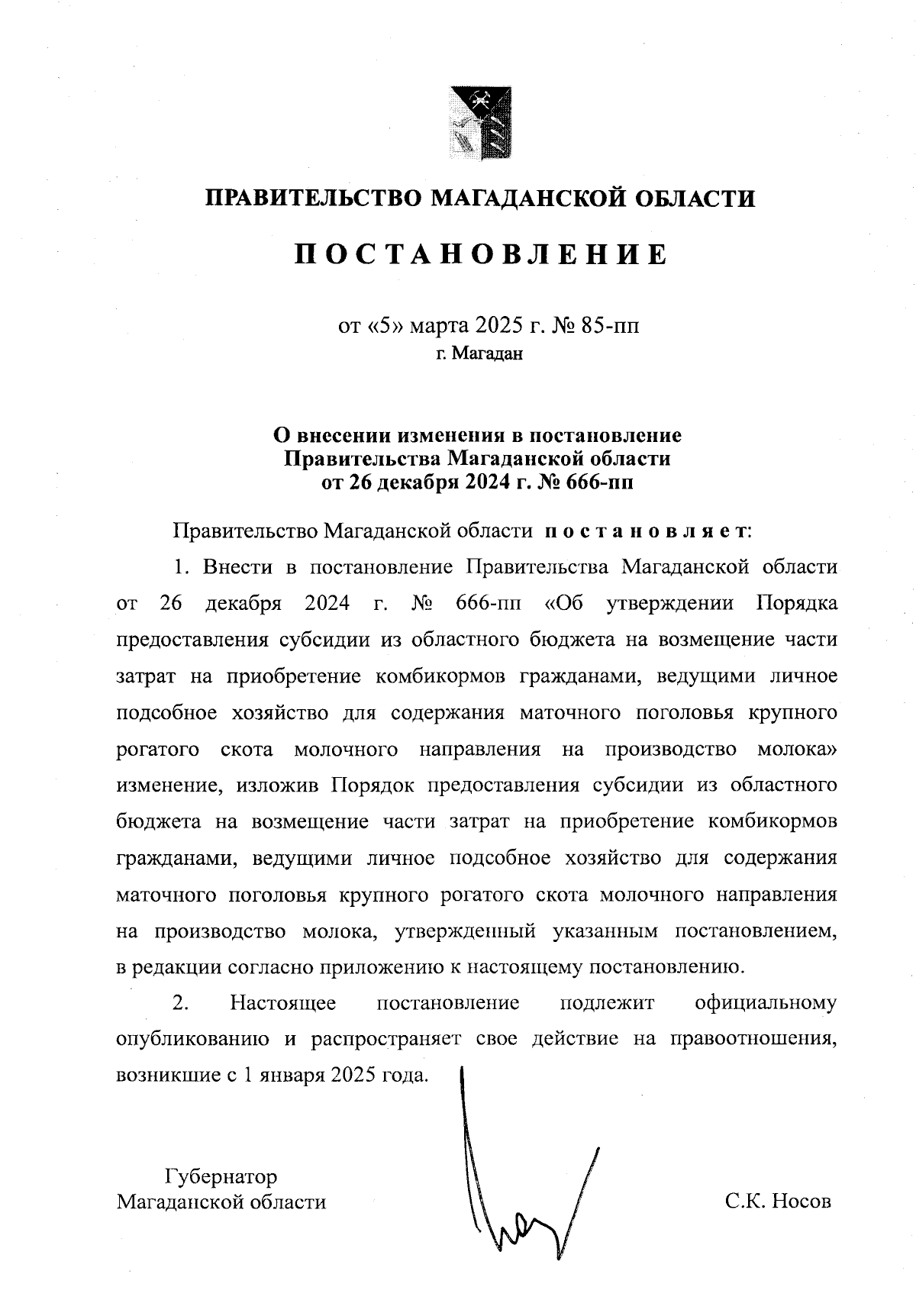 ПРАВИТЕЛЬСТВО МАГАДАНСКОЙ ОБЛАСТИ

ПОСТАНОВЛЕНИЕ

от «5» марта 2025 г. № 85-пп
г. Магадан

О внесении изменения в постановление Правительства Магаданской области от 26 декабря 2024 г. № 666-пп

Правительство Магаданской области постановляет:

1. Внести в постановление Правительства Магаданской области от 26 декабря 2024 г. № 666-пп «Об утверждении Порядка предоставления субсидии из областного бюджета на возмещение части затрат на приобретение комбикормов гражданами, ведущими личное подсобное хозяйство для содержания маточного поголовья крупного рогатого скота молочного направления на производство молока» изменение, изложив Порядок предоставления субсидии из областного бюджета на возмещение части затрат на приобретение комбикормов гражданами, ведущими личное подсобное хозяйство для содержания маточного поголовья крупного рогатого скота молочного направления на производство молока, утвержденный указанным постановлением, в редакции согласно приложению к настоящему постановлению.

2. Настоящее постановление подлежит официальному опубликованию и распространяет свое действие на правоотношения, возникшие с 1 января 2025 года.

Губернатор
Магаданской области

С.К. Носов